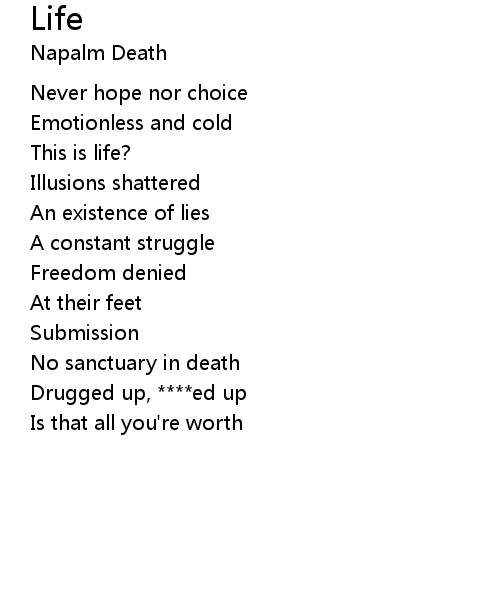 Life
Napalm Death

Never hope nor choice
Emotionless and cold
This is life?
Illusions shattered
An existence of lies
A constant struggle
Freedom denied
At their feet
Submission
No sanctuary in death
Drugged up, ****ed up
Is that all you're worth